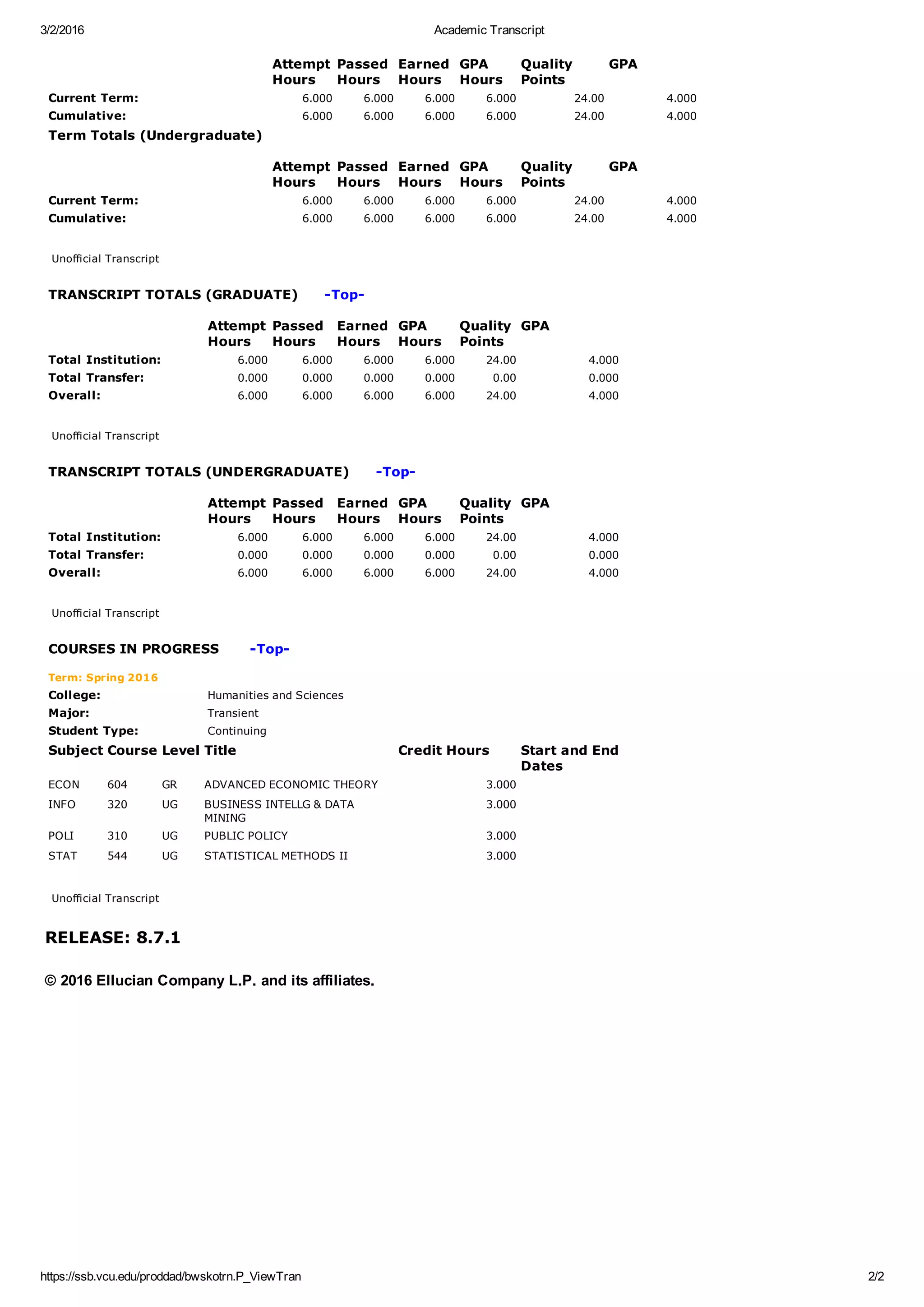 3/2/2016 Academic Transcript

| | Attempt Hours | Passed Hours | Earned Hours | GPA Hours | Quality Points | GPA |
|---|---|---|---|---|---|---|
| Current Term: | 6.000 | 6.000 | 6.000 | 6.000 | 24.00 | 4.000 |
| Cumulative: | 6.000 | 6.000 | 6.000 | 6.000 | 24.00 | 4.000 |

Term Totals (Undergraduate)

| | Attempt Hours | Passed Hours | Earned Hours | GPA Hours | Quality Points | GPA |
|---|---|---|---|---|---|---|
| Current Term: | 6.000 | 6.000 | 6.000 | 6.000 | 24.00 | 4.000 |
| Cumulative: | 6.000 | 6.000 | 6.000 | 6.000 | 24.00 | 4.000 |

Unofficial Transcript

TRANSCRIPT TOTALS (GRADUATE) -Top-

| | Attempt Hours | Passed Hours | Earned Hours | GPA Hours | Quality Points | GPA |
|---|---|---|---|---|---|---|
| Total Institution: | 6.000 | 6.000 | 6.000 | 6.000 | 24.00 | 4.000 |
| Total Transfer: | 0.000 | 0.000 | 0.000 | 0.000 | 0.00 | 0.000 |
| Overall: | 6.000 | 6.000 | 6.000 | 6.000 | 24.00 | 4.000 |

Unofficial Transcript

TRANSCRIPT TOTALS (UNDERGRADUATE) -Top-

| | Attempt Hours | Passed Hours | Earned Hours | GPA Hours | Quality Points | GPA |
|---|---|---|---|---|---|---|
| Total Institution: | 6.000 | 6.000 | 6.000 | 6.000 | 24.00 | 4.000 |
| Total Transfer: | 0.000 | 0.000 | 0.000 | 0.000 | 0.00 | 0.000 |
| Overall: | 6.000 | 6.000 | 6.000 | 6.000 | 24.00 | 4.000 |

Unofficial Transcript

COURSES IN PROGRESS -Top-

Term: Spring 2016
College: Humanities and Sciences
Major: Transient
Student Type: Continuing

| Subject | Course | Level | Title | Credit Hours | Start and End Dates |
|---|---|---|---|---|---|
| ECON | 604 | GR | ADVANCED ECONOMIC THEORY | 3.000 | |
| INFO | 320 | UG | BUSINESS INTELLG & DATA MINING | 3.000 | |
| POLI | 310 | UG | PUBLIC POLICY | 3.000 | |
| STAT | 544 | UG | STATISTICAL METHODS II | 3.000 | |

Unofficial Transcript

RELEASE: 8.7.1

© 2016 Ellucian Company L.P. and its affiliates.

https://ssb.vcu.edu/proddad/bwskotrn.P_ViewTran 2/2